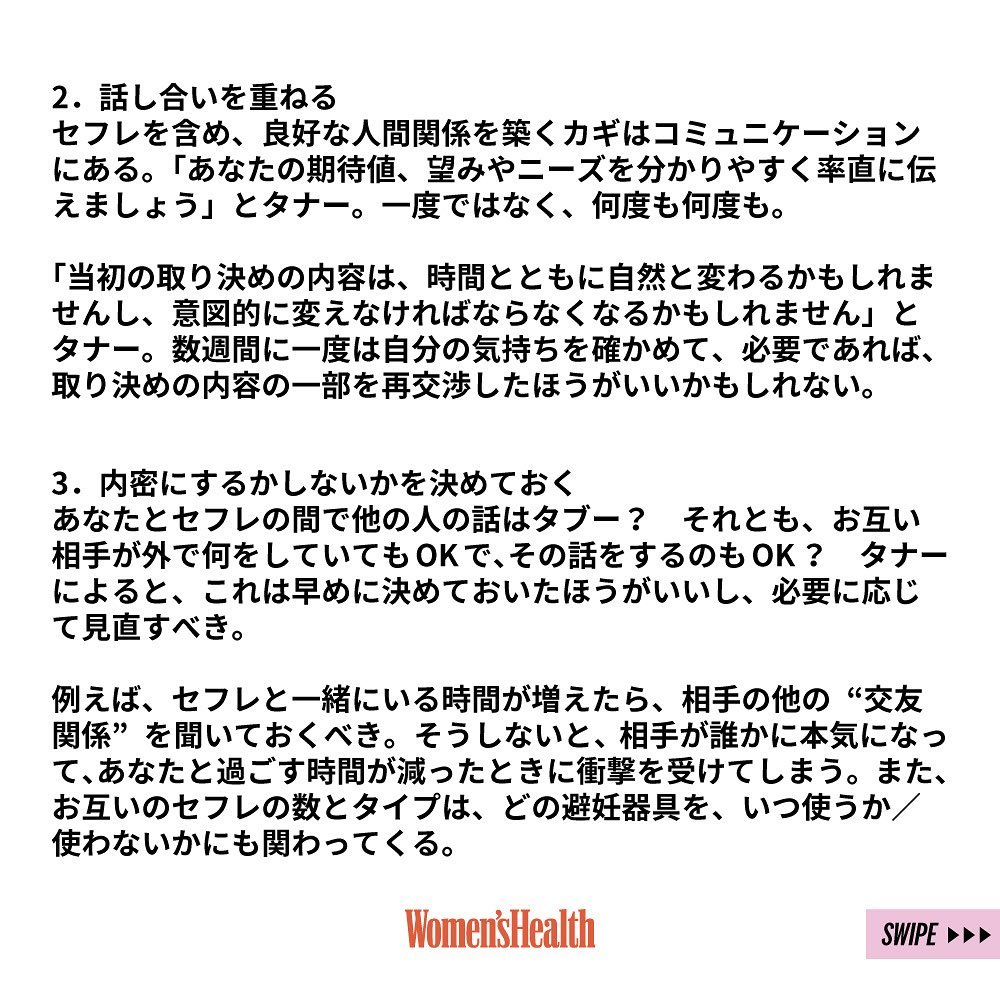 2．話し合いを重ねる
セフレを含め、良好な人間関係を築くカギはコミュニケーションにある。「あなたの期待値、望みやニーズを分かりやすく率直に伝えましょう」とタナー。一度ではなく、何度も何度も。

「当初の取り決めの内容は、時間とともに自然と変わるかもしれませんし、意図的に変えなければならなくなるかもしれません」とタナー。数週間に一度は自分の気持ちを確かめて、必要であれば、取り決めの内容の一部を再交渉したほうがいいかもしれない。

3．内密にするかしないかを決めておく
あなたとセフレの間で他の人の話はタブー？ それとも、お互い相手が外で何をしていてもOKで、その話をするのもOK？ タナーによると、これは早めに決めておいたほうがいいし、必要に応じて見直すべき。

例えば、セフレと一緒にいる時間が増えたら、相手の他の“交友関係”を聞いておくべき。そうしないと、相手が誰かに本気になって、あなたと過ごす時間が減ったときに衝撃を受けてしまう。また、お互いのセフレの数とタイプは、どの避妊器具を、いつ使うか／使わないかにも関わってくる。

Women'sHealth

SWIPE ▶▶▶